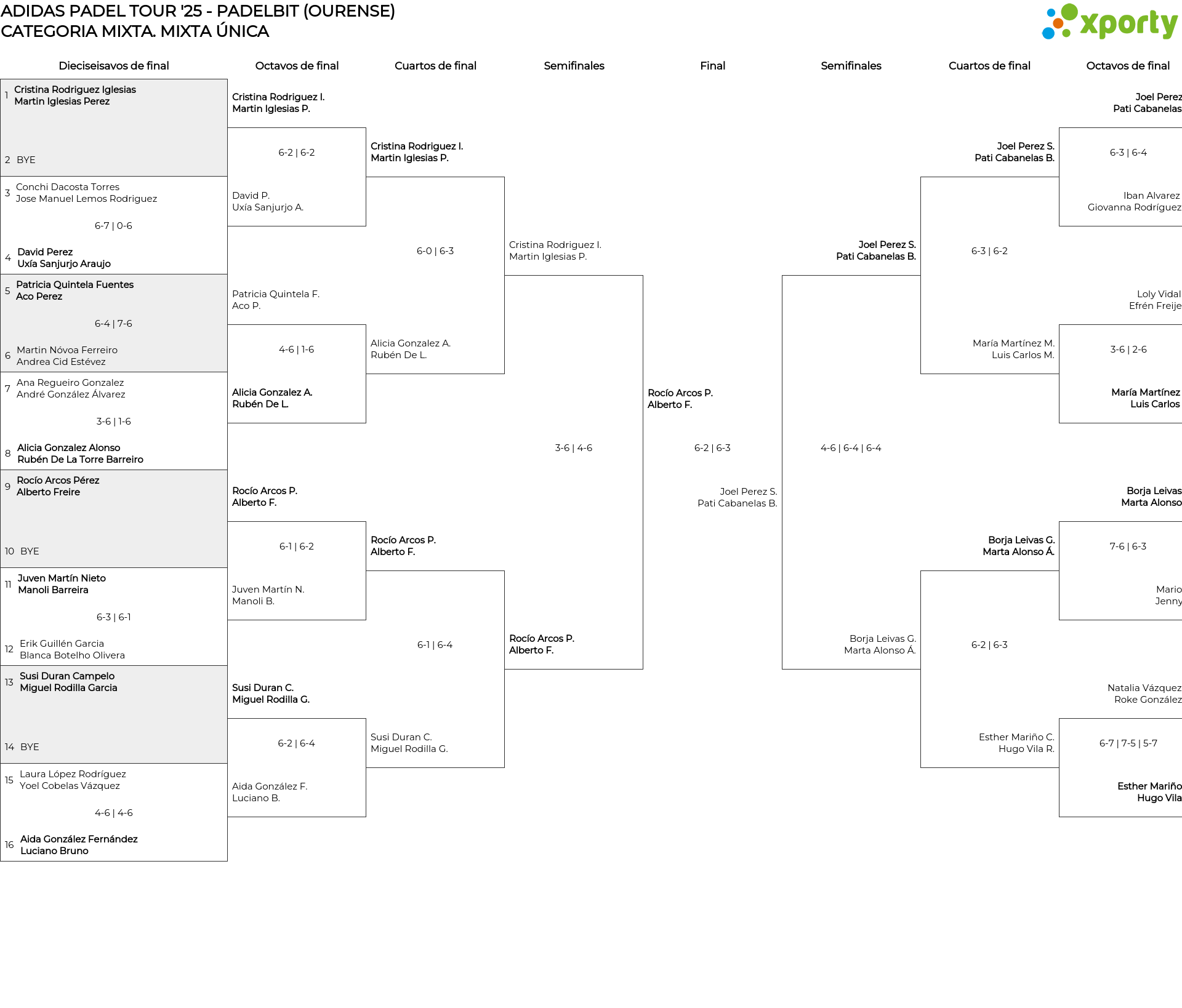 ADIDAS PADEL TOUR '25 - PADELBIT (OURENSE)
CATEGORIA MIXTA. MIXTA ÚNICA

xporty

Dieciseisavos de final

1 Cristina Rodriguez Iglesias
Martin Iglesias Perez
2 BYE

3 Conchi Dacosta Torres
Jose Manuel Lemos Rodriguez
6-7 | 0-6
4 David Perez
Uxía Sanjurjo Araujo

5 Patricia Quintela Fuentes
Aco Perez
6-4 | 7-6
6 Martin Nóvoa Ferreiro
Andrea Cid Estévez

7 Ana Regueiro Gonzalez
André González Álvarez
3-6 | 1-6
8 Alicia Gonzalez Alonso
Rubén De La Torre Barreiro

9 Rocío Arcos Pérez
Alberto Freire
10 BYE

11 Juven Martín Nieto
Manoli Barreira
6-3 | 6-1
12 Erik Guillén Garcia
Blanca Botelho Olivera

13 Susi Duran Campelo
Miguel Rodilla Garcia
14 BYE

15 Laura López Rodríguez
Yoel Cobelas Vázquez
4-6 | 4-6
16 Aida González Fernández
Luciano Bruno

Octavos de final

Cristina Rodriguez I.
Martin Iglesias P.
6-2 | 6-2
David P.
Uxía Sanjurjo A.

Patricia Quintela F.
Aco P.
4-6 | 1-6
Alicia Gonzalez A.
Rubén De L.

Rocío Arcos P.
Alberto F.
6-1 | 6-2
Juven Martín N.
Manoli B.

Susi Duran C.
Miguel Rodilla G.
6-2 | 6-4
Aida González F.
Luciano B.

Cuartos de final

Cristina Rodriguez I.
Martin Iglesias P.
6-0 | 6-3
Alicia Gonzalez A.
Rubén De L.

Rocío Arcos P.
Alberto F.
6-1 | 6-4
Susi Duran C.
Miguel Rodilla G.

Semifinales

Cristina Rodriguez I.
Martin Iglesias P.
3-6 | 4-6
Rocío Arcos P.
Alberto F.

Final

Rocío Arcos P.
Alberto F.
6-2 | 6-3
Joel Perez S.
Pati Cabanelas B.

Semifinales

Joel Perez S.
Pati Cabanelas B.
4-6 | 6-4 | 6-4
Borja Leivas G.
Marta Alonso Á.

Cuartos de final

Joel Perez S.
Pati Cabanelas B.
6-3 | 6-2
María Martínez M.
Luis Carlos M.

Borja Leivas G.
Marta Alonso Á.
6-2 | 6-3
Esther Mariño C.
Hugo Vila R.

Octavos de final

Joel Perez
Pati Cabanelas
6-3 | 6-4
Iban Alvarez
Giovanna Rodríguez

Loly Vidal
Efrén Freije
3-6 | 2-6
María Martínez
Luis Carlos

Borja Leivas
Marta Alonso
7-6 | 6-3
Mario
Jenny

Natalia Vázquez
Roke González
6-7 | 7-5 | 5-7
Esther Mariño
Hugo Vila